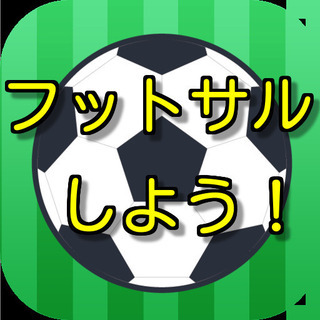 フットサル
しよう！